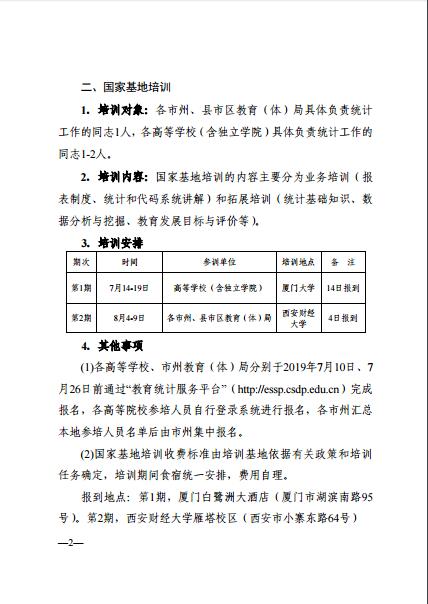 二、国家基地培训

1. 培训对象：各市州、县市区教育（体）局具体负责统计工作的同志1人，各高等学校（含独立学院）具体负责统计工作的同志1-2人。

2. 培训内容：国家基地培训的内容主要分为业务培训（报表制度、统计和代码系统讲解）和拓展培训（统计基础知识、数据分析与挖掘、教育发展目标与评价等）。

3. 培训安排

| 期次 | 时间 | 参训单位 | 培训地点 | 备 注 |
|---|---|---|---|---|
| 第1期 | 7月14-19日 | 高等学校（含独立学院） | 厦门大学 | 14日报到 |
| 第2期 | 8月4-9日 | 各市州、县市区教育（体）局 | 西安财经大学 | 4日报到 |

4. 其他事项

(1)各高等学校、市州教育（体）局分别于2019年7月10日、7月26日前通过“教育统计服务平台”（http://essp.csdp.edu.cn）完成报名，各高等院校参培人员自行登录系统进行报名，各市州汇总本地参培人员名单后由市州集中报名。

(2)国家基地培训收费标准由培训基地依据有关政策和培训任务确定，培训期间食宿统一安排，费用自理。

报到地点：第1期，厦门白鹭洲大酒店（厦门市湖滨南路95号）。第2期，西安财经大学雁塔校区（西安市小寨东路64号）

—2—